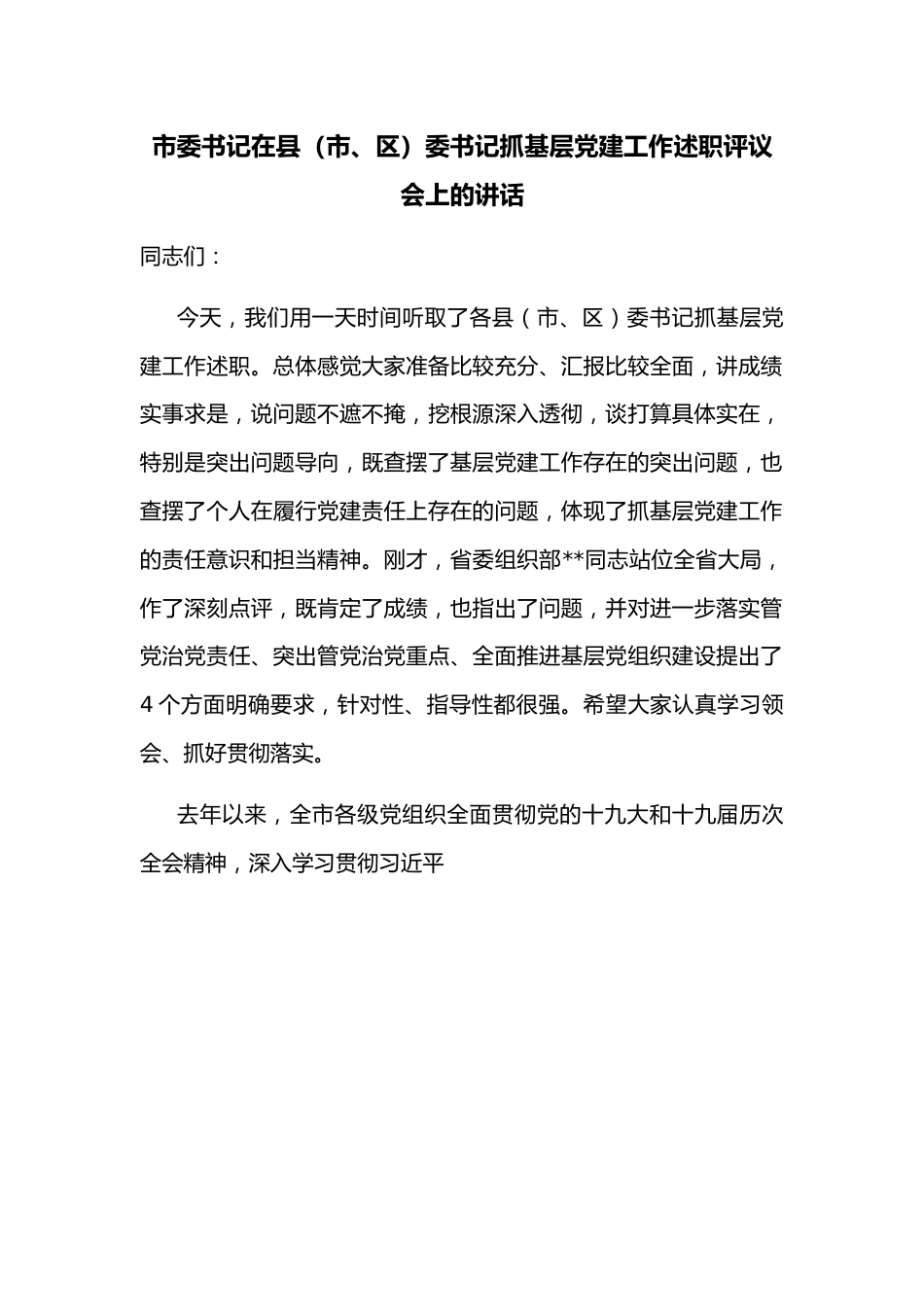 市委书记在县（市、区）委书记抓基层党建工作述职评议会上的讲话

同志们：

今天，我们用一天时间听取了各县（市、区）委书记抓基层党建工作述职。总体感觉大家准备比较充分、汇报比较全面，讲成绩实事求是，说问题不遮不掩，挖根源深入透彻，谈打算具体实在，特别是突出问题导向，既查摆了基层党建工作存在的突出问题，也查摆了个人在履行党建责任上存在的问题，体现了抓基层党建工作的责任意识和担当精神。刚才，省委组织部**同志站位全省大局，作了深刻点评，既肯定了成绩，也指出了问题，并对进一步落实管党治党责任、突出管党治党重点、全面推进基层党组织建设提出了4个方面明确要求，针对性、指导性都很强。希望大家认真学习领会、抓好贯彻落实。

去年以来，全市各级党组织全面贯彻党的十九大和十九届历次全会精神，深入学习贯彻习近平